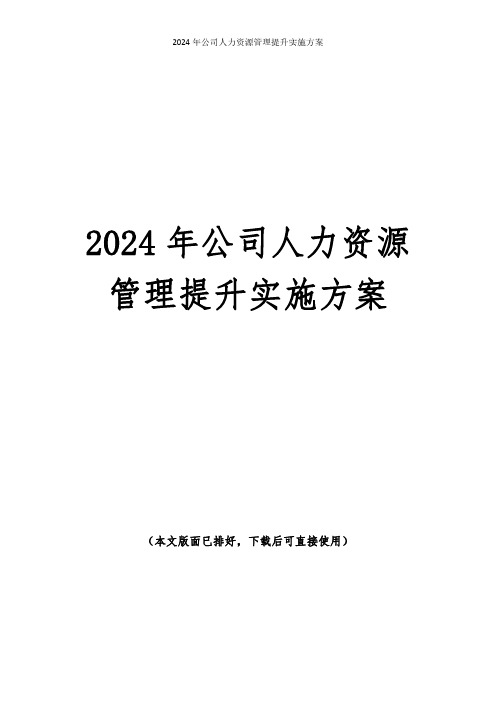 2024 年公司人力资源管理提升实施方案

2024 年公司人力资源管理提升实施方案

（本文版面已排好，下载后可直接使用）